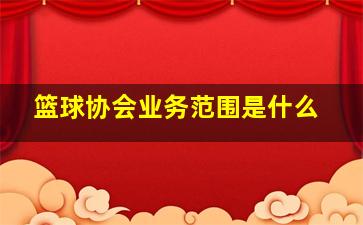 篮球协会业务范围是什么